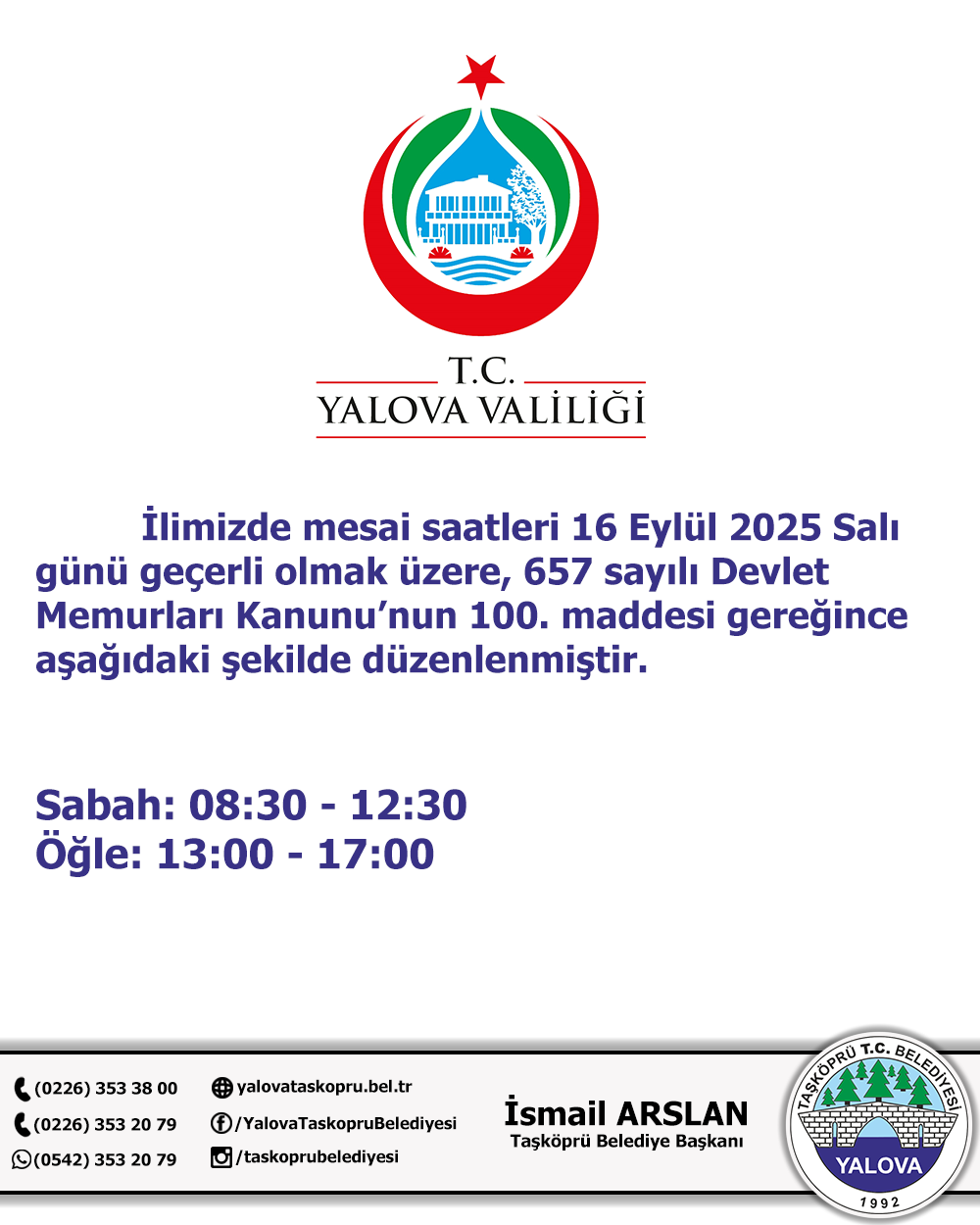 T.C.
YALOVA VALİLİĞİ

İlimizde mesai saatleri 16 Eylül 2025 Salı günü geçerli olmak üzere, 657 sayılı Devlet Memurları Kanunu'nun 100. maddesi gereğince aşağıdaki şekilde düzenlenmiştir.

Sabah: 08:30 - 12:30
Öğle: 13:00 - 17:00

(0226) 353 38 00
(0226) 353 20 79
(0542) 353 20 79

yalovataskopru.bel.tr
/YalovaTaskopruBelediyesi
/taskoprubelediyesi

İsmail ARSLAN
Taşköprü Belediye Başkanı

TAŞKÖPRÜ T.C. BELEDİYESİ
YALOVA
1992